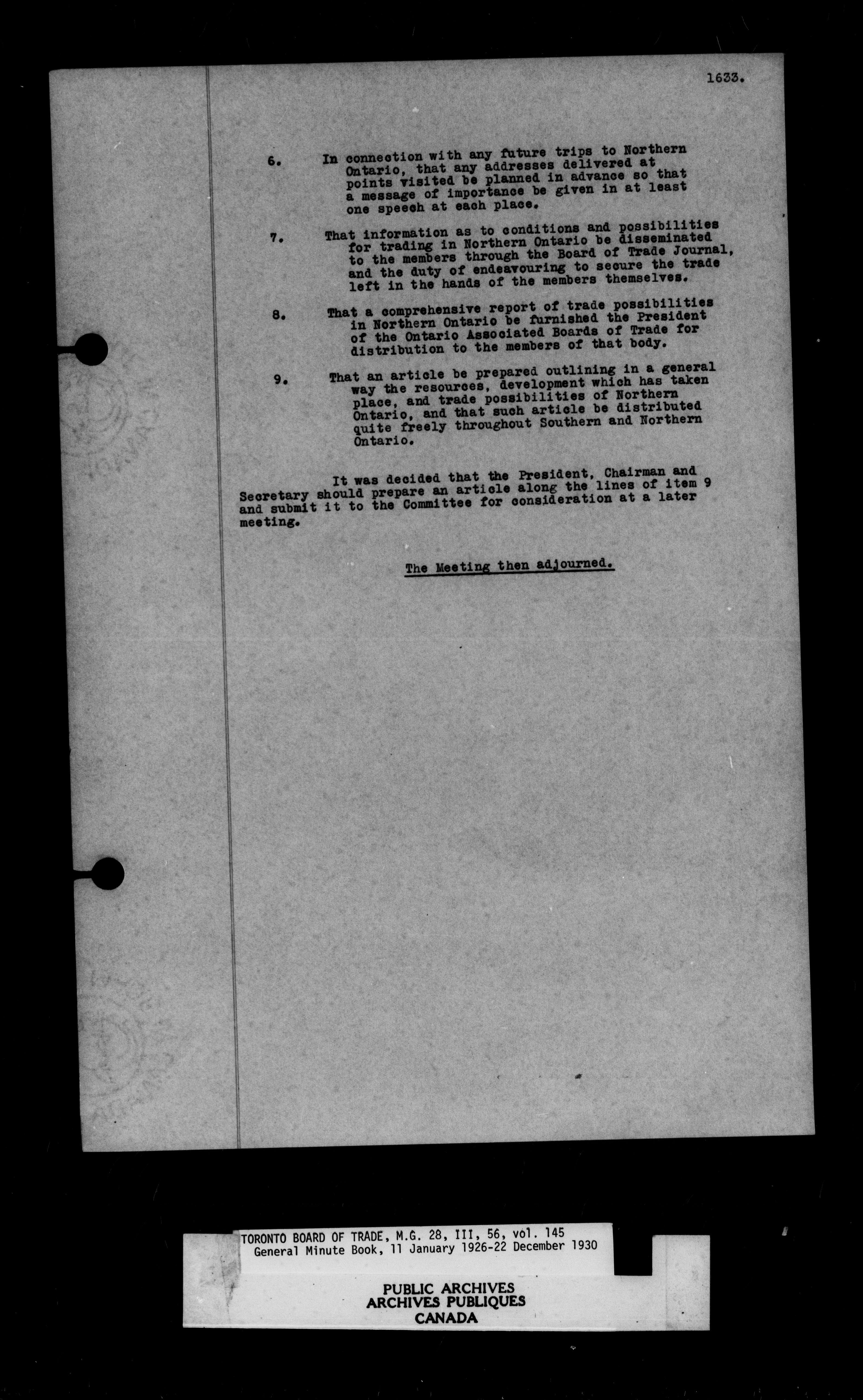 1633.

6. In connection with any future trips to Northern Ontario, that any addresses delivered at points visited be planned in advance so that a message of importance be given in at least one speech at each place.

7. That information as to conditions and possibilities for trading in Northern Ontario be disseminated to the members through the Board of Trade Journal, and the duty of endeavouring to secure the trade left in the hands of the members themselves.

8. That a comprehensive report of trade possibilities in Northern Ontario be furnished the President of the Ontario Associated Boards of Trade for distribution to the members of that body.

9. That an article be prepared outlining in a general way the resources, development which has taken place, and trade possibilities of Northern Ontario, and that such article be distributed quite freely throughout Southern and Northern Ontario.

It was decided that the President, Chairman and Secretary should prepare an article along the lines of item 9 and submit it to the Committee for consideration at a later meeting.

The Meeting then adjourned.

TORONTO BOARD OF TRADE, M.G. 28, III, 56, vol. 145
General Minute Book, 11 January 1926-22 December 1930

PUBLIC ARCHIVES
ARCHIVES PUBLIQUES
CANADA